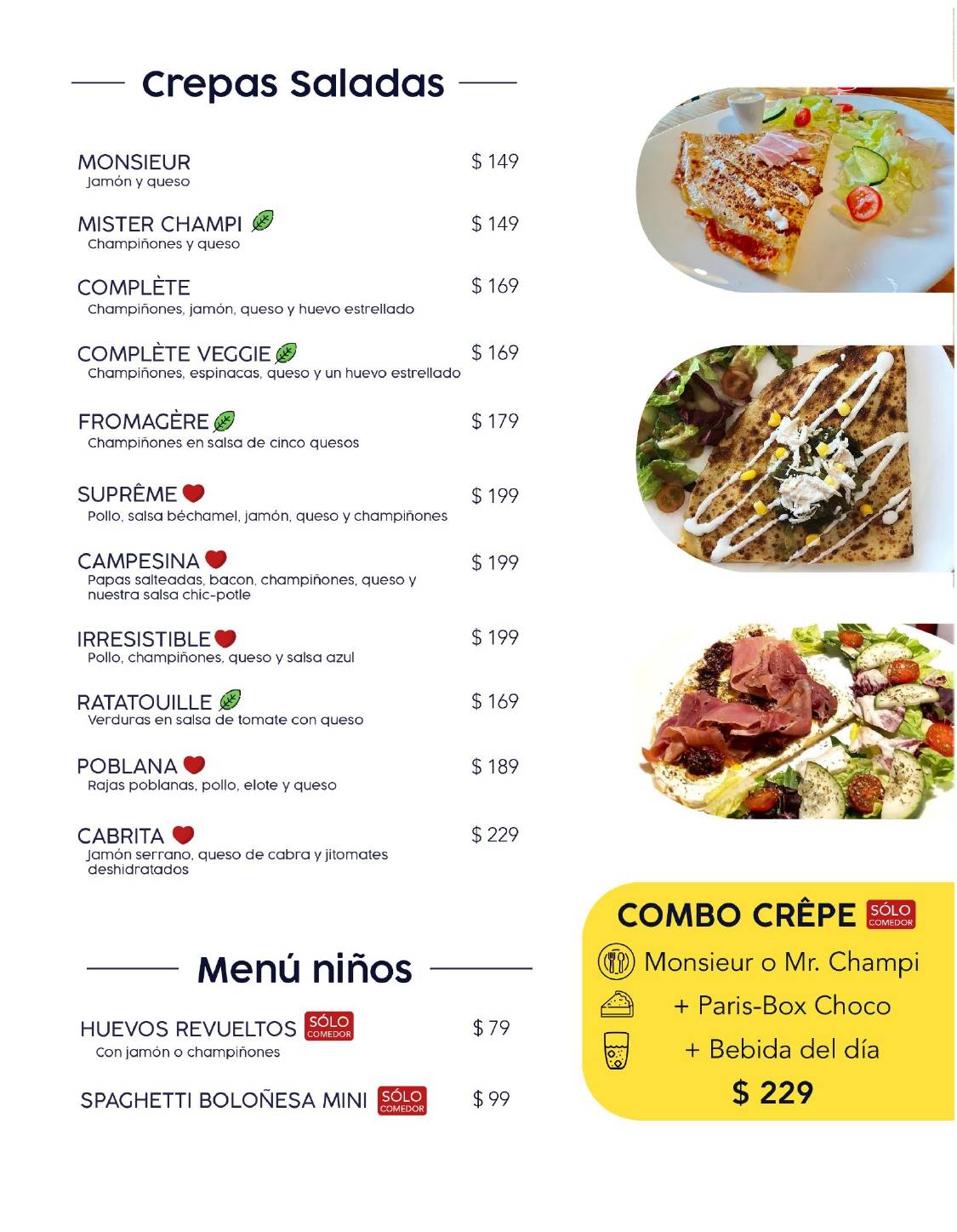 Crepas Saladas

MONSIEUR $ 149
Jamón y queso

MISTER CHAMPI $ 149
Champiñones y queso

COMPLÈTE $ 169
Champiñones, jamón, queso y huevo estrellado

COMPLÈTE VEGGIE $ 169
Champiñones, espinacas, queso y un huevo estrellado

FROMAGÈRE $ 179
Champiñones en salsa de cinco quesos

SUPRÊME $ 199
Pollo, salsa béchamel, jamón, queso y champiñones

CAMPESINA $ 199
Papas salteadas, bacon, champiñones, queso y nuestra salsa chic-potle

IRRESISTIBLE $ 199
Pollo, champiñones, queso y salsa azul

RATATOUILLE $ 169
Verduras en salsa de tomate con queso

POBLANA $ 189
Rajas poblanas, pollo, elote y queso

CABRITA $ 229
Jamón serrano, queso de cabra y jitomates deshidratados

Menú niños

HUEVOS REVUELTOS SÓLO COMEDOR $ 79
Con jamón o champiñones

SPAGHETTI BOLOÑESA MINI SÓLO COMEDOR $ 99

COMBO CRÊPE SÓLO COMEDOR
Monsieur o Mr. Champi
+ Paris-Box Choco
+ Bebida del día
$ 229